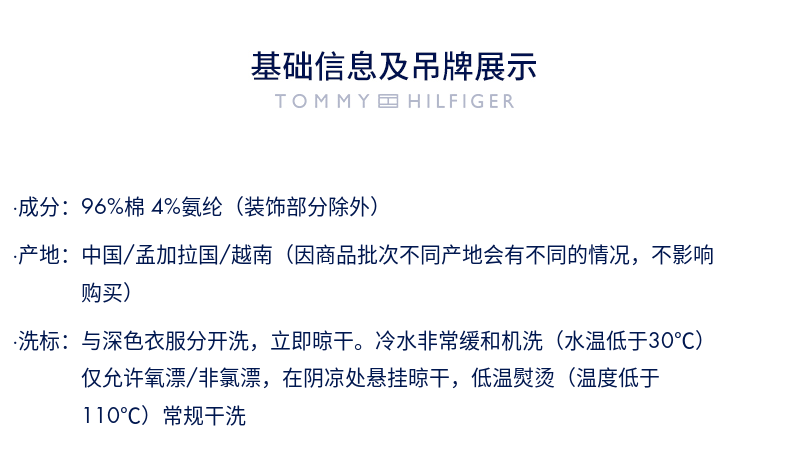 基础信息及吊牌展示

TOMMY HILFIGER

·成分：96%棉 4%氨纶（装饰部分除外）

·产地：中国/孟加拉国/越南（因商品批次不同产地会有不同的情况，不影响购买）

·洗标：与深色衣服分开洗，立即晾干。冷水非常缓和机洗（水温低于30°C）仅允许氧漂/非氯漂，在阴凉处悬挂晾干，低温熨烫（温度低于110°C）常规干洗